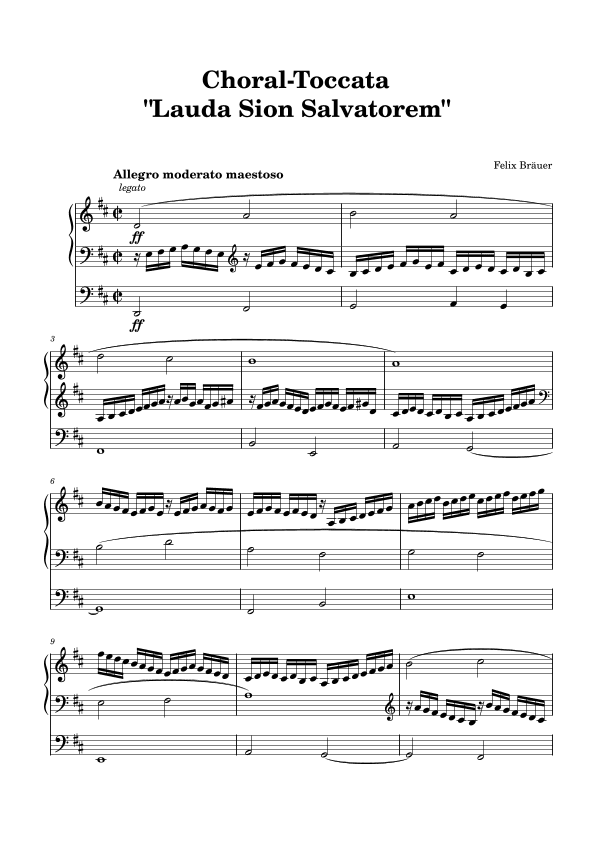 Choral-Toccata
"Lauda Sion Salvatorem"

Felix Bräuer

Allegro moderato maestoso
legato

ff

ff

3

6

9